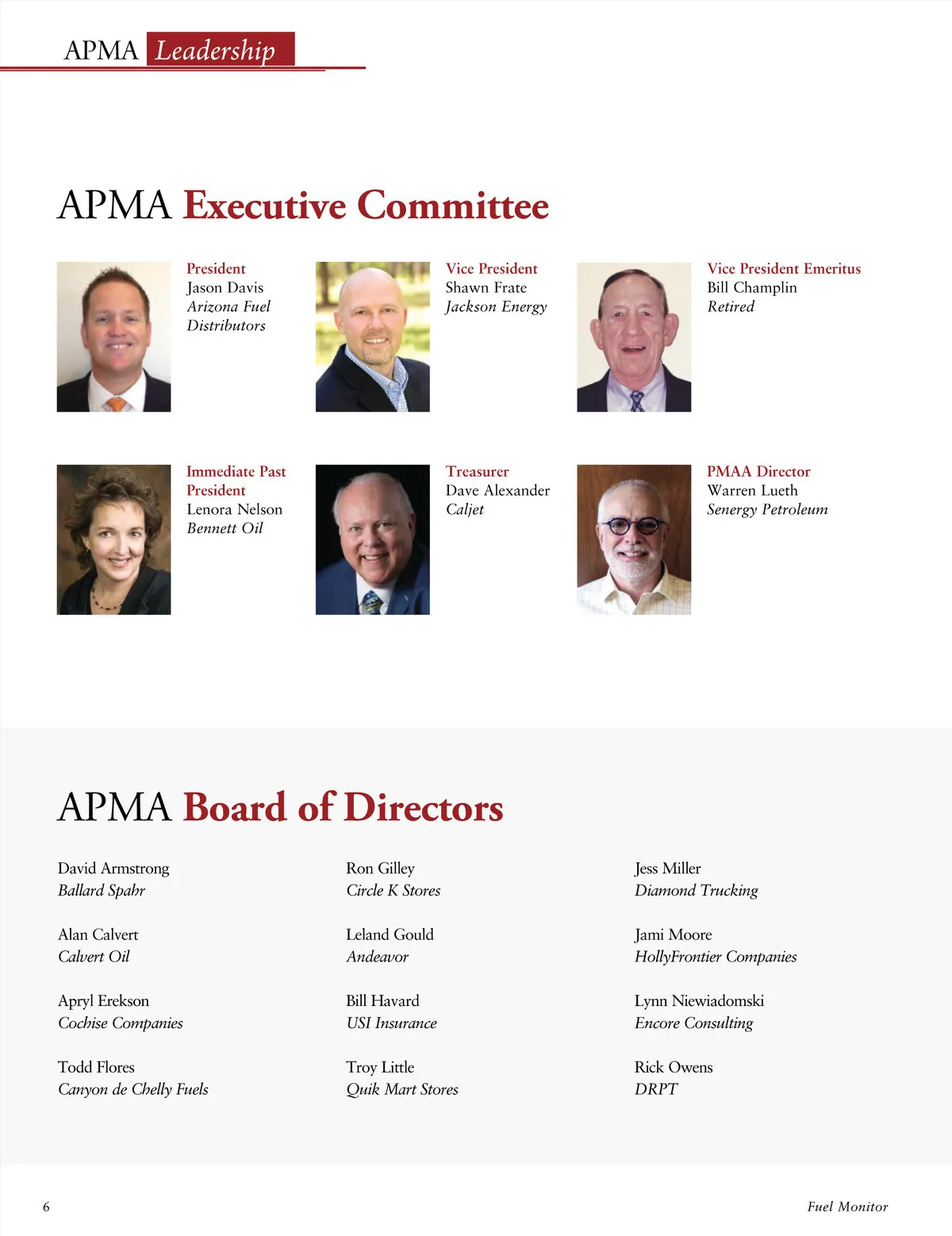 APMA Leadership

APMA Executive Committee

President
Jason Davis
Arizona Fuel Distributors

Vice President
Shawn Frate
Jackson Energy

Vice President Emeritus
Bill Champlin
Retired

Immediate Past President
Lenora Nelson
Bennett Oil

Treasurer
Dave Alexander
Caljet

PMAA Director
Warren Lueth
Senergy Petroleum

APMA Board of Directors

David Armstrong
Ballard Spahr

Alan Calvert
Calvert Oil

Apryl Erekson
Cochise Companies

Todd Flores
Canyon de Chelly Fuels

Ron Gilley
Circle K Stores

Leland Gould
Andeavor

Bill Havard
USI Insurance

Troy Little
Quik Mart Stores

Jess Miller
Diamond Trucking

Jami Moore
HollyFrontier Companies

Lynn Niewiadomski
Encore Consulting

Rick Owens
DRPT

6

Fuel Monitor